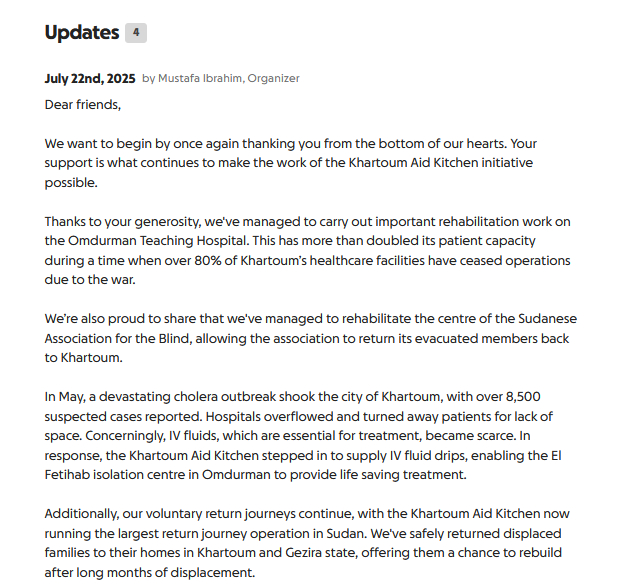 Updates 4

July 22nd, 2025 by Mustafa Ibrahim, Organizer

Dear friends,

We want to begin by once again thanking you from the bottom of our hearts. Your support is what continues to make the work of the Khartoum Aid Kitchen initiative possible.

Thanks to your generosity, we've managed to carry out important rehabilitation work on the Omdurman Teaching Hospital. This has more than doubled its patient capacity during a time when over 80% of Khartoum's healthcare facilities have ceased operations due to the war.

We're also proud to share that we've managed to rehabilitate the centre of the Sudanese Association for the Blind, allowing the association to return its evacuated members back to Khartoum.

In May, a devastating cholera outbreak shook the city of Khartoum, with over 8,500 suspected cases reported. Hospitals overflowed and turned away patients for lack of space. Concerningly, IV fluids, which are essential for treatment, became scarce. In response, the Khartoum Aid Kitchen stepped in to supply IV fluid drips, enabling the El Fetihab isolation centre in Omdurman to provide life saving treatment.

Additionally, our voluntary return journeys continue, with the Khartoum Aid Kitchen now running the largest return journey operation in Sudan. We've safely returned displaced families to their homes in Khartoum and Gezira state, offering them a chance to rebuild after long months of displacement.